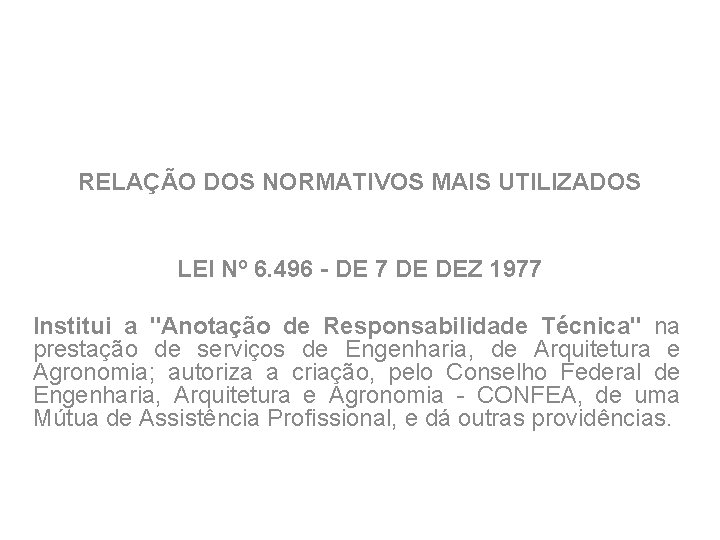 RELAÇÃO DOS NORMATIVOS MAIS UTILIZADOS

LEI Nº 6.496 - DE 7 DE DEZ 1977

Institui a "Anotação de Responsabilidade Técnica" na prestação de serviços de Engenharia, de Arquitetura e Agronomia; autoriza a criação, pelo Conselho Federal de Engenharia, Arquitetura e Agronomia - CONFEA, de uma Mútua de Assistência Profissional, e dá outras providências.